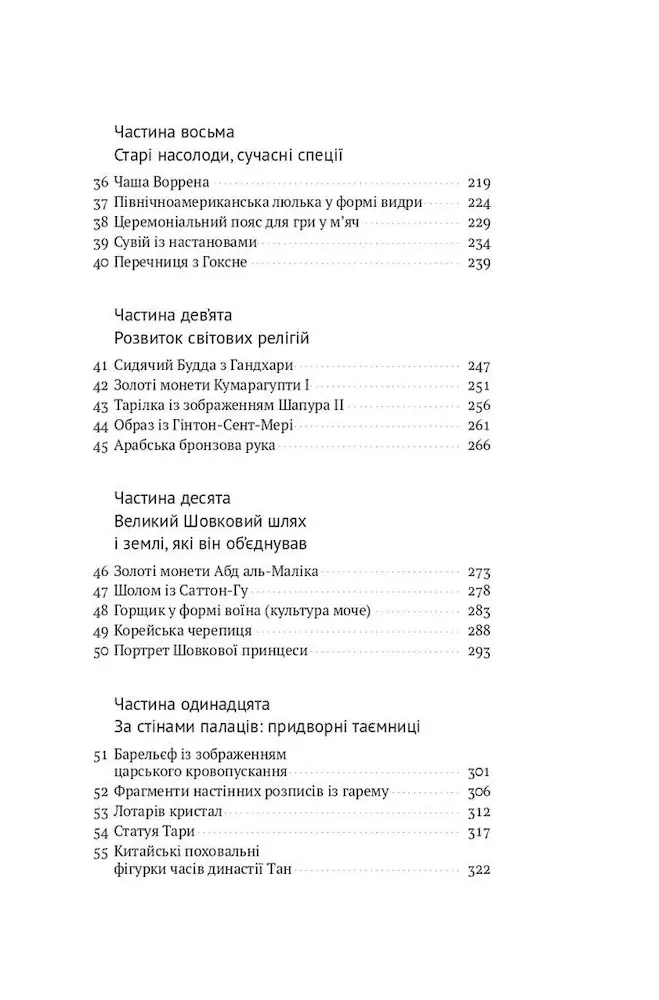 Частина восьма
Старі насолоди, сучасні спеції

36 Чаша Воррена 219
37 Північноамериканська люлька у формі видри 224
38 Церемоніальний пояс для гри у м'яч 229
39 Сувій із настановами 234
40 Перечниця з Гоксне 239

Частина дев'ята
Розвиток світових релігій

41 Сидячий Будда з Гандхари 247
42 Золоті монети Кумарагупти I 251
43 Тарілка із зображенням Шапура II 256
44 Образ із Гінтон-Сент-Мері 261
45 Арабська бронзова рука 266

Частина десята
Великий Шовковий шлях і землі, які він об'єднував

46 Золоті монети Абд аль-Маліка 273
47 Шолом із Саттон-Гу 278
48 Горщик у формі воїна (культура моче) 283
49 Корейська черепиця 288
50 Портрет Шовкової принцеси 293

Частина одинадцята
За стінами палаців: придворні таємниці

51 Барельєф із зображенням царського кровопускання 301
52 Фрагменти настінних розписів із гарему 306
53 Лотарів кристал 312
54 Статуя Тари 317
55 Китайські поховальні фігурки часів династії Тан 322